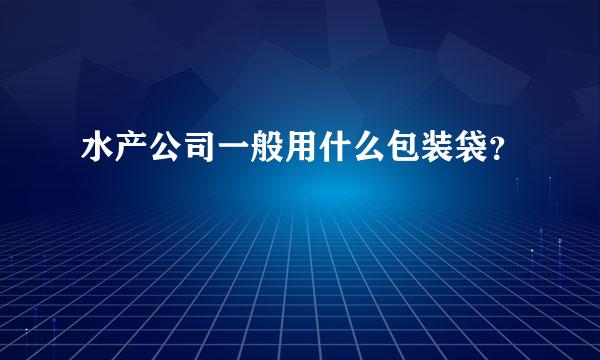 水产公司一般用什么包装袋？